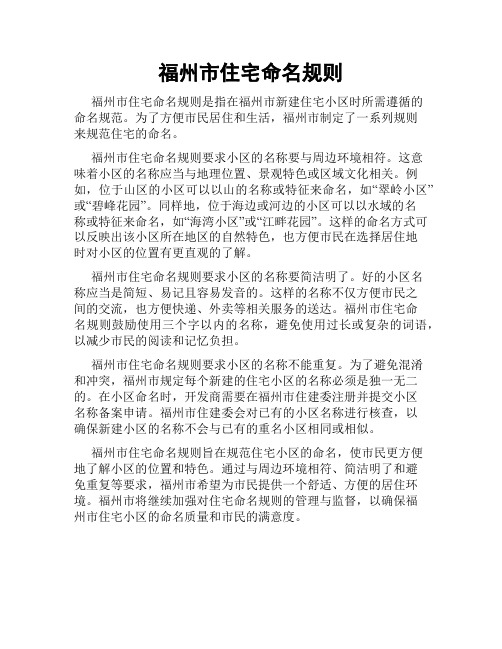 福州市住宅命名规则

福州市住宅命名规则是指在福州市新建住宅小区时所需遵循的命名规范。为了方便市民居住和生活，福州市制定了一系列规则来规范住宅的命名。

福州市住宅命名规则要求小区的名称要与周边环境相符。这意味着小区的名称应当与地理位置、景观特色或区域文化相关。例如，位于山区的小区可以以山的名称或特征来命名，如“翠岭小区”或“碧峰花园”。同样地，位于海边或河边的小区可以以水域的名称或特征来命名，如“海湾小区”或“江畔花园”。这样的命名方式可以反映出该小区所在地区的自然特色，也方便市民在选择居住地时对小区的位置有更直观的了解。

福州市住宅命名规则要求小区的名称要简洁明了。好的小区名称应当是简短、易记且容易发音的。这样的名称不仅方便市民之间的交流，也方便快递、外卖等相关服务的送达。福州市住宅命名规则鼓励使用三个字以内的名称，避免使用过长或复杂的词语，以减少市民的阅读和记忆负担。

福州市住宅命名规则要求小区的名称不能重复。为了避免混淆和冲突，福州市规定每个新建的住宅小区的名称必须是独一无二的。在小区命名时，开发商需要在福州市住建委注册并提交小区名称备案申请。福州市住建委会对已有的小区名称进行核查，以确保新建小区的名称不会与已有的重名小区相同或相似。

福州市住宅命名规则旨在规范住宅小区的命名，使市民更方便地了解小区的位置和特色。通过与周边环境相符、简洁明了和避免重复等要求，福州市希望为市民提供一个舒适、方便的居住环境。福州市将继续加强对住宅命名规则的管理与监督，以确保福州市住宅小区的命名质量和市民的满意度。